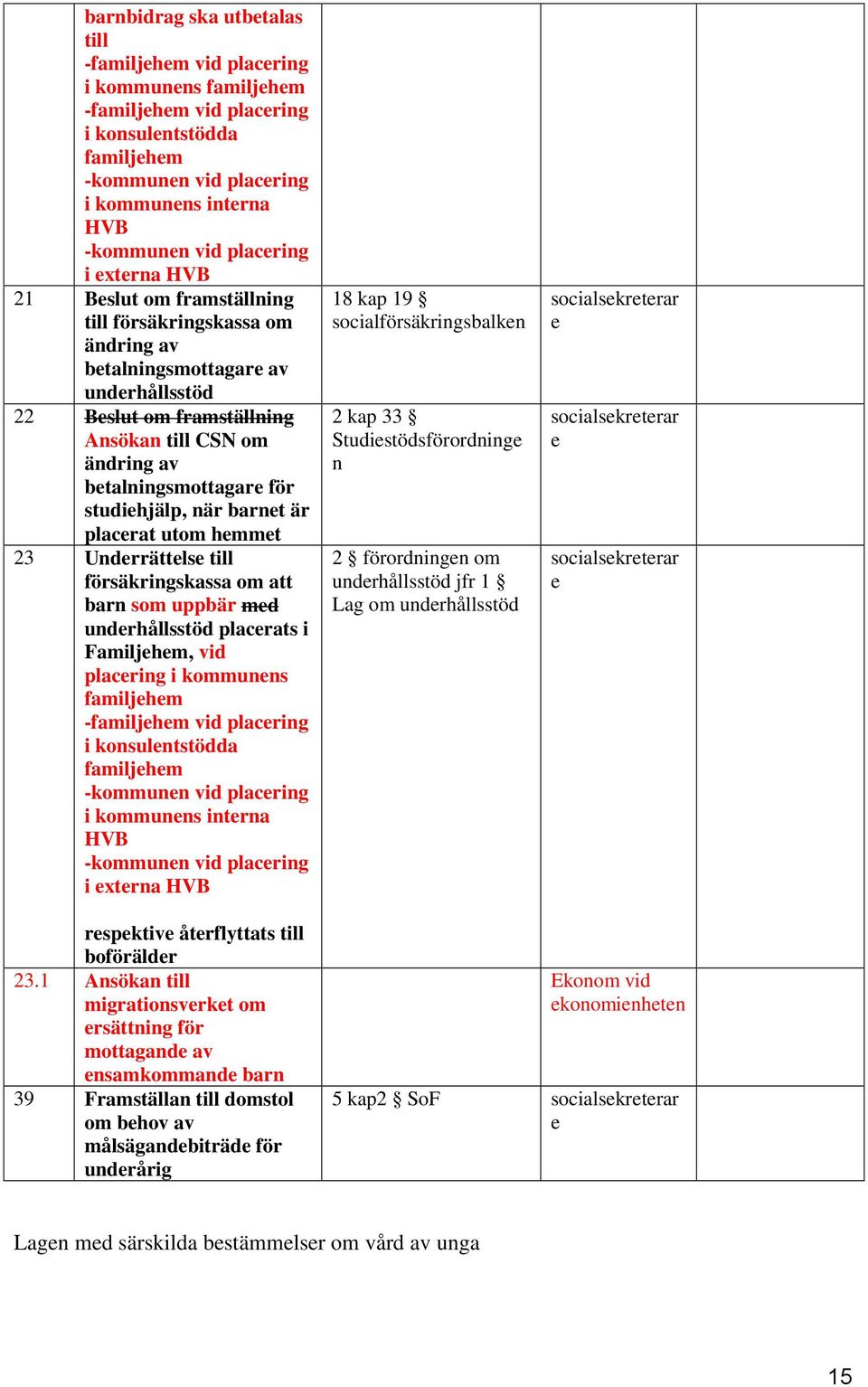 |  |  |  |  |  |
|---|---|---|---|---|
|  | barnbidrag ska utbetalas till -familjehem vid placering i kommunens familjehem -familjehem vid placering i konsulentstödda familjehem -kommunen vid placering i kommunens interna HVB -kommunen vid placering i externa HVB |  |  |  |
| 21 | Beslut om framställning till försäkringskassa om ändring av betalningsmottagare av underhållsstöd | 18 kap 19 § socialförsäkringsbalken | socialsekreterare |  |
| 22 | ~~Beslut om framställning~~ Ansökan till CSN om ändring av betalningsmottagare för studiehjälp, när barnet är placerat utom hemmet | 2 kap 33 § Studiestödsförordningen | socialsekreterare |  |
| 23 | Underrättelse till försäkringskassa om att barn som uppbär ~~med~~ underhållsstöd placerats i Familjehem, vid placering i kommunens familjehem -familjehem vid placering i konsulentstödda familjehem -kommunen vid placering i kommunens interna HVB -kommunen vid placering i externa HVB respektive återflyttats till boförälder | 2 § förordningen om underhållsstöd jfr 1 § Lag om underhållsstöd | socialsekreterare |  |
| 23.1 | Ansökan till migrationsverket om ersättning för mottagande av ensamkommande barn |  | Ekonom vid ekonomienheten |  |
| 39 | Framställan till domstol om behov av målsägandebiträde för underårig | 5 kap2 § SoF | socialsekreterare |  |

Lagen med särskilda bestämmelser om vård av unga

15